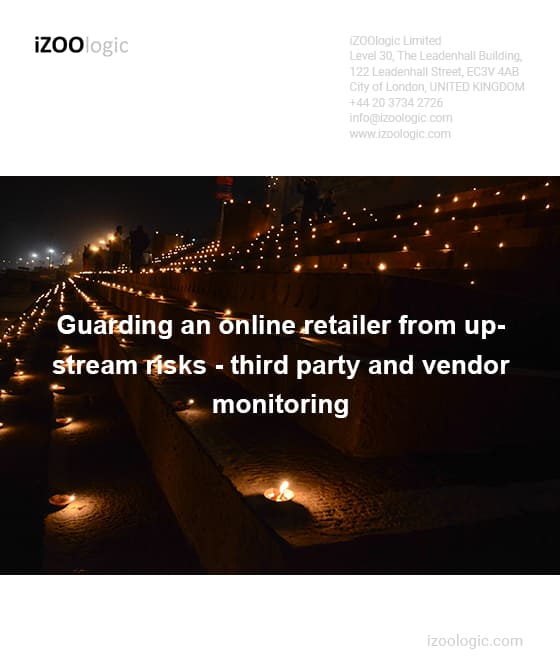 iZOOlogic

iZOOlogic Limited
Level 30, The Leadenhall Building,
122 Leadenhall Street, EC3V 4AB
City of London, UNITED KINGDOM
+44 20 3734 2726
info@izoologic.com
www.izoologic.com

Guarding an online retailer from up-stream risks - third party and vendor monitoring

izoologic.com